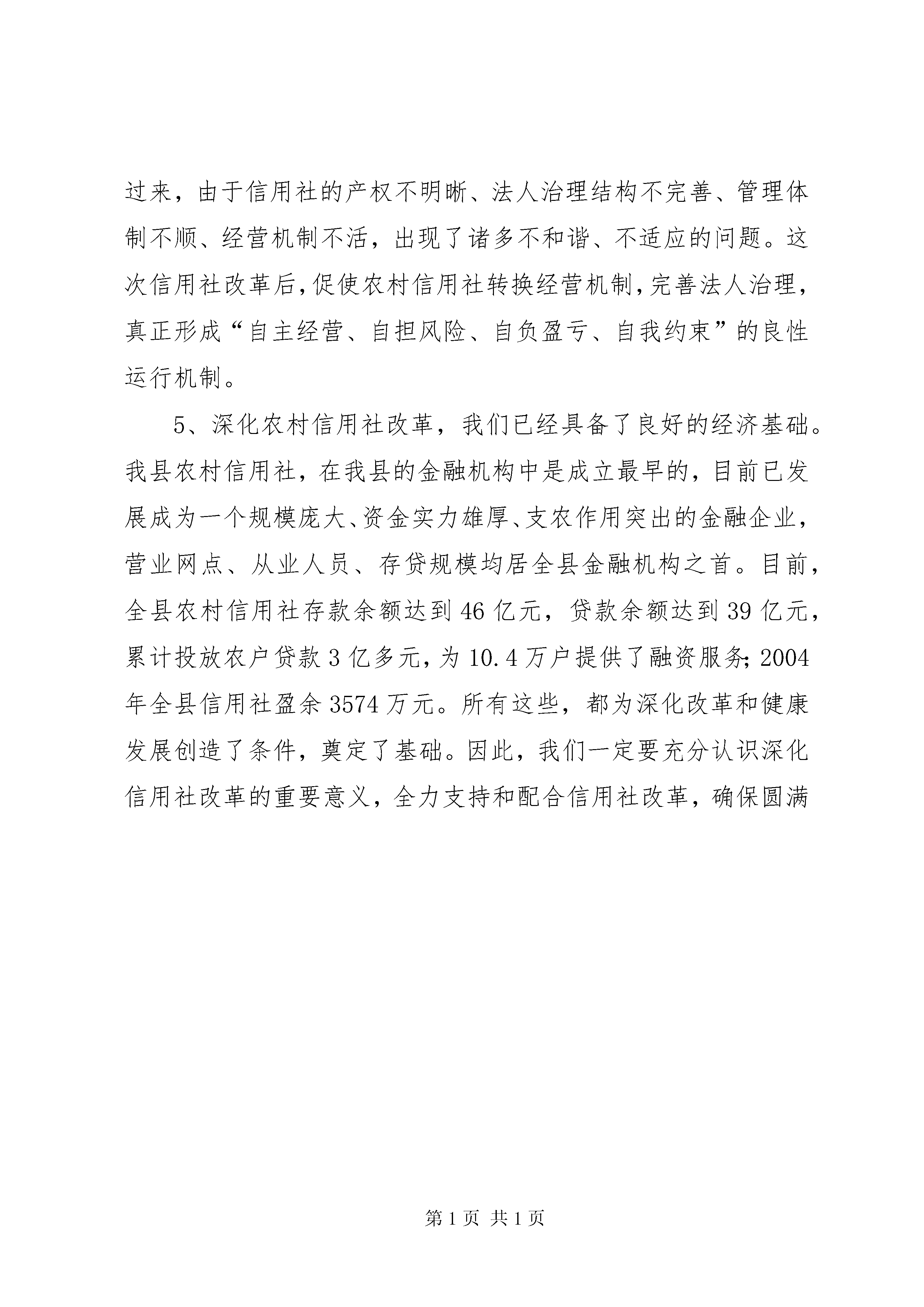 过来，由于信用社的产权不明晰、法人治理结构不完善、管理体制不顺、经营机制不活，出现了诸多不和谐、不适应的问题。这次信用社改革后，促使农村信用社转换经营机制，完善法人治理，真正形成“自主经营、自担风险、自负盈亏、自我约束”的良性运行机制。

5、深化农村信用社改革，我们已经具备了良好的经济基础。我县农村信用社，在我县的金融机构中是成立最早的，目前已发展成为一个规模庞大、资金实力雄厚、支农作用突出的金融企业，营业网点、从业人员、存贷规模均居全县金融机构之首。目前，全县农村信用社存款余额达到46亿元，贷款余额达到39亿元，累计投放农户贷款3亿多元，为10.4万户提供了融资服务；2004年全县信用社盈余3574万元。所有这些，都为深化改革和健康发展创造了条件，奠定了基础。因此，我们一定要充分认识深化信用社改革的重要意义，全力支持和配合信用社改革，确保圆满

第1页 共1页